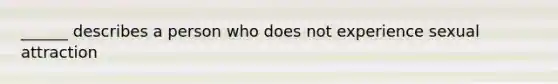 ______ describes a person who does not experience sexual attraction